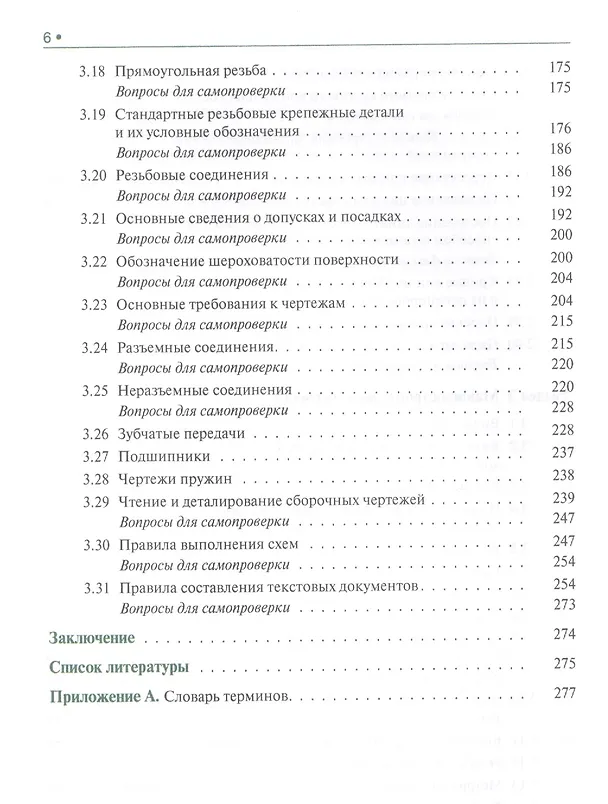 6 •

3.18 Прямоугольная резьба 175
Вопросы для самопроверки 175
3.19 Стандартные резьбовые крепежные детали и их условные обозначения 176
Вопросы для самопроверки 186
3.20 Резьбовые соединения 186
Вопросы для самопроверки 192
3.21 Основные сведения о допусках и посадках 192
Вопросы для самопроверки 200
3.22 Обозначение шероховатости поверхности 200
Вопросы для самопроверки 204
3.23 Основные требования к чертежам 204
Вопросы для самопроверки 215
3.24 Разъемные соединения 215
Вопросы для самопроверки 220
3.25 Неразъемные соединения 220
Вопросы для самопроверки 228
3.26 Зубчатые передачи 228
3.27 Подшипники 237
3.28 Чертежи пружин 238
3.29 Чтение и деталирование сборочных чертежей 239
Вопросы для самопроверки 247
3.30 Правила выполнения схем 247
Вопросы для самопроверки 254
3.31 Правила составления текстовых документов 254
Вопросы для самопроверки 273

Заключение 274

Список литературы 275

Приложение А. Словарь терминов 277